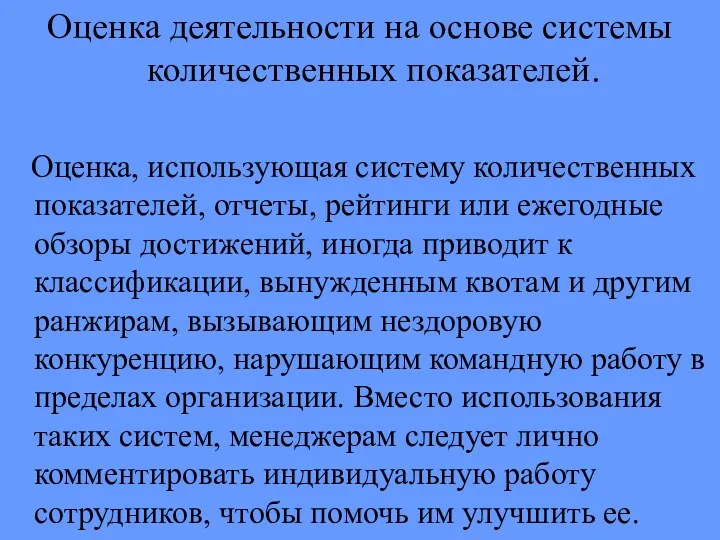 Оценка деятельности на основе системы количественных показателей.

Оценка, использующая систему количественных показателей, отчеты, рейтинги или ежегодные обзоры достижений, иногда приводит к классификации, вынужденным квотам и другим ранжирам, вызывающим нездоровую конкуренцию, нарушающим командную работу в пределах организации. Вместо использования таких систем, менеджерам следует лично комментировать индивидуальную работу сотрудников, чтобы помочь им улучшить ее.